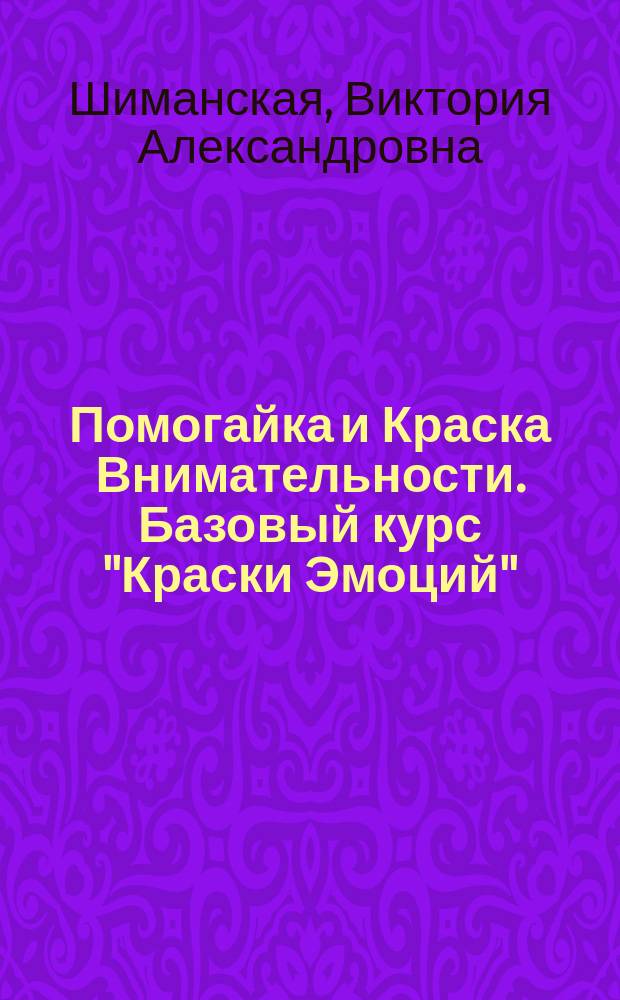 Шиманская, Виктория Александровна

Помогайка и Краска Внимательности. Базовый курс "Краски Эмоций"